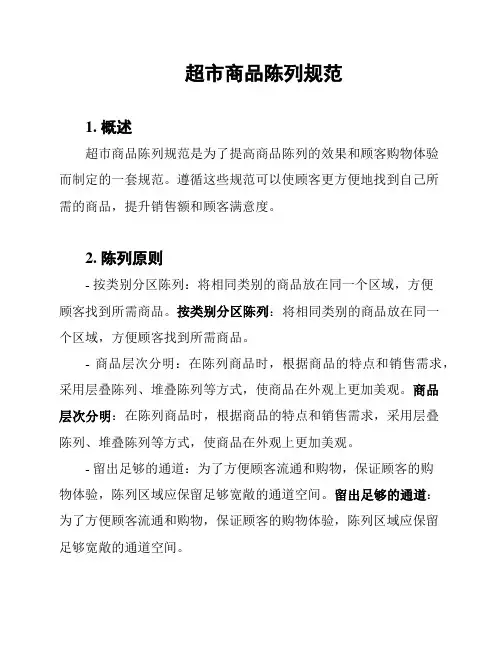 超市商品陈列规范

1. 概述

超市商品陈列规范是为了提高商品陈列的效果和顾客购物体验而制定的一套规范。遵循这些规范可以使顾客更方便地找到自己所需的商品，提升销售额和顾客满意度。

2. 陈列原则

- 按类别分区陈列：将相同类别的商品放在同一个区域，方便顾客找到所需商品。按类别分区陈列：将相同类别的商品放在同一个区域，方便顾客找到所需商品。

- 商品层次分明：在陈列商品时，根据商品的特点和销售需求，采用层叠陈列、堆叠陈列等方式，使商品在外观上更加美观。商品层次分明：在陈列商品时，根据商品的特点和销售需求，采用层叠陈列、堆叠陈列等方式，使商品在外观上更加美观。

- 留出足够的通道：为了方便顾客流通和购物，保证顾客的购物体验，陈列区域应保留足够宽敞的通道空间。留出足够的通道：为了方便顾客流通和购物，保证顾客的购物体验，陈列区域应保留足够宽敞的通道空间。